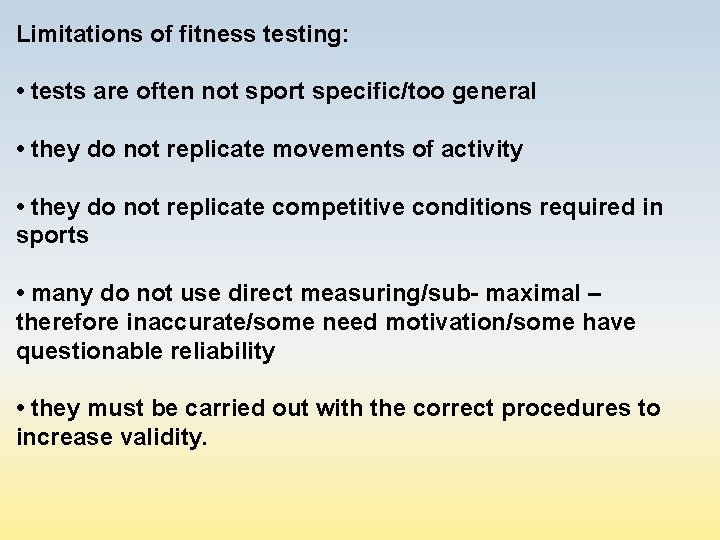 Limitations of fitness testing:

• tests are often not sport specific/too general

• they do not replicate movements of activity

• they do not replicate competitive conditions required in sports

• many do not use direct measuring/sub- maximal – therefore inaccurate/some need motivation/some have questionable reliability

• they must be carried out with the correct procedures to increase validity.